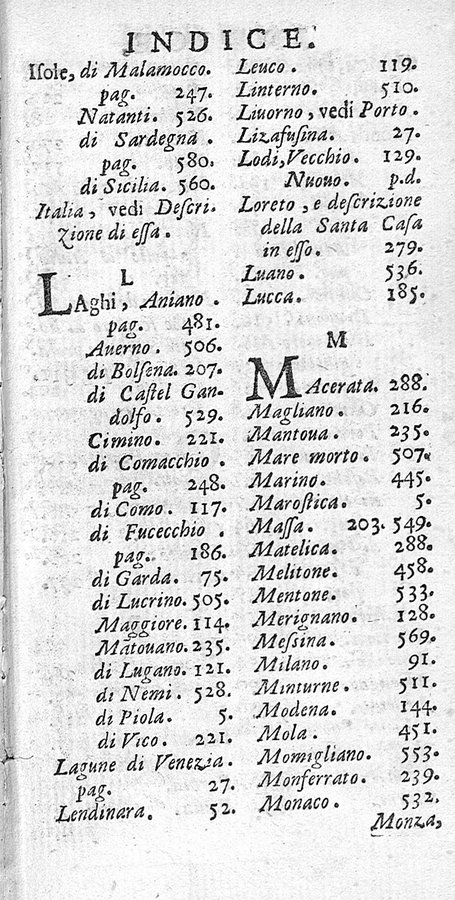 INDICE.

Isole, di Malamocco. pag. 247.
Natanti. 526.
di Sardegna. pag. 580.
di Sicilia. 560.
Italia, vedi Descrizione di essa.

L

LAghi, Aniano. pag. 481.
Auerno. 506.
di Bolsena. 207.
di Castel Gandolfo. 529.
Cimino. 221.
di Comacchio. pag. 248.
di Como. 117.
di Fucecchio. pag. 186.
di Garda. 75.
di Lucrino. 505.
Maggiore. 114.
Matouano. 235.
di Lugano. 121.
di Nemi. 528.
di Piola. 5.
di Vico. 221.
Lagune di Venezia. pag. 27.
Lendinara. 52.

Leuco. 119.
Linterno. 510.
Liuorno, vedi Porto.
Lizafusina. 27.
Lodi, Vecchio. 129.
Nuouo. p.d.
Loreto, e descrizione della Santa Casa in esso. 279.
Luano. 536.
Lucca. 185.

M

MAcerata. 288.
Magliano. 216.
Mantoua. 235.
Mare morto. 507.
Marino. 445.
Marostica. 5.
Massa. 203. 549.
Matelica. 288.
Melitone. 458.
Mentone. 533.
Merignano. 128.
Messina. 569.
Milano. 91.
Minturne. 511.
Modena. 144.
Mola. 451.
Momigliano. 553.
Monferrato. 239.
Monaco. 532.
Monza,